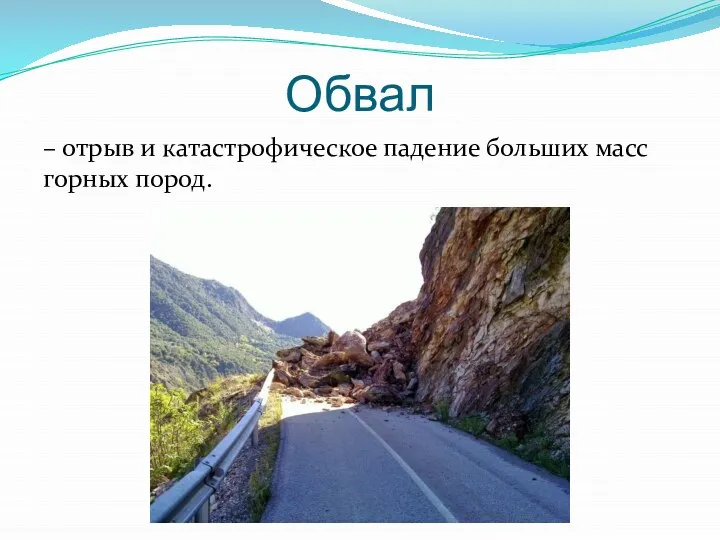 Обвал

– отрыв и катастрофическое падение больших масс горных пород.